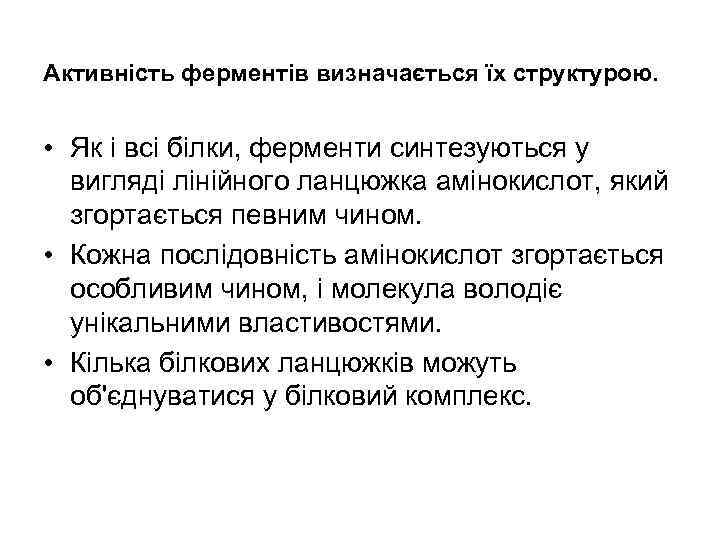 Активність ферментів визначається їх структурою.

• Як і всі білки, ферменти синтезуються у вигляді лінійного ланцюжка амінокислот, який згортається певним чином.
• Кожна послідовність амінокислот згортається особливим чином, і молекула володіє унікальними властивостями.
• Кілька білкових ланцюжків можуть об'єднуватися у білковий комплекс.